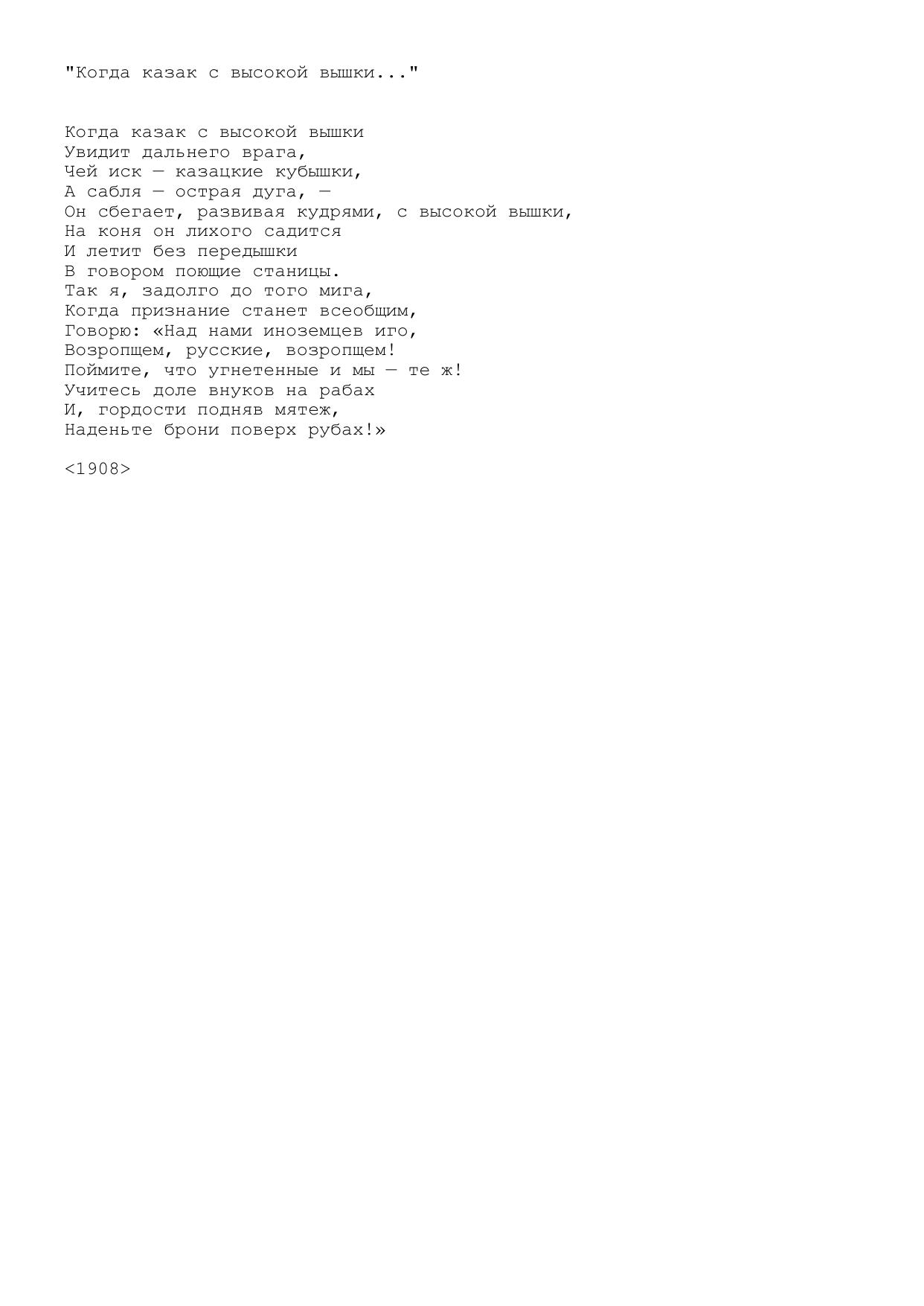 "Когда казак с высокой вышки..."

Когда казак с высокой вышки
Увидит дальнего врага,
Чей иск — казацкие кубышки,
А сабля — острая дуга, —
Он сбегает, развивая кудрями, с высокой вышки,
На коня он лихого садится
И летит без передышки
В говором поющие станицы.
Так я, задолго до того мига,
Когда признание станет всеобщим,
Говорю: «Над нами иноземцев иго,
Возропщем, русские, возропщем!
Поймите, что угнетенные и мы — те ж!
Учитесь доле внуков на рабах
И, гордости подняв мятеж,
Наденьте брони поверх рубах!»

<1908>